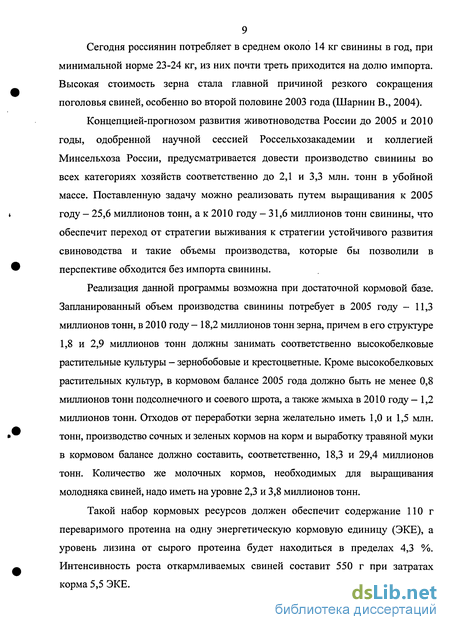 9

Сегодня россиянин потребляет в среднем около 14 кг свинины в год, при минимальной норме 23-24 кг, из них почти треть приходится на долю импорта. Высокая стоимость зерна стала главной причиной резкого сокращения поголовья свиней, особенно во второй половине 2003 года (Шарнин В., 2004).

Концепцией-прогнозом развития животноводства России до 2005 и 2010 годы, одобренной научной сессией Россельхозакадемии и коллегией Минсельхоза России, предусматривается довести производство свинины во всех категориях хозяйств соответственно до 2,1 и 3,3 млн. тонн в убойной массе. Поставленную задачу можно реализовать путем выращивания к 2005 году – 25,6 миллионов тонн, а к 2010 году – 31,6 миллионов тонн свинины, что обеспечит переход от стратегии выживания к стратегии устойчивого развития свиноводства и такие объемы производства, которые бы позволили в перспективе обходится без импорта свинины.

Реализация данной программы возможна при достаточной кормовой базе. Запланированный объем производства свинины потребует в 2005 году – 11,3 миллионов тонн, в 2010 году – 18,2 миллионов тонн зерна, причем в его структуре 1,8 и 2,9 миллионов тонн должны занимать соответственно высокобелковые растительные культуры – зернобобовые и крестоцветные. Кроме высокобелковых растительных культур, в кормовом балансе 2005 года должно быть не менее 0,8 миллионов тонн подсолнечного и соевого шрота, а также жмыха в 2010 году – 1,2 миллионов тонн. Отходов от переработки зерна желательно иметь 1,0 и 1,5 млн. тонн, производство сочных и зеленых кормов на корм и выработку травяной муки в кормовом балансе должно составить, соответственно, 18,3 и 29,4 миллионов тонн. Количество же молочных кормов, необходимых для выращивания молодняка свиней, надо иметь на уровне 2,3 и 3,8 миллионов тонн.

Такой набор кормовых ресурсов должен обеспечит содержание 110 г переваримого протеина на одну энергетическую кормовую единицу (ЭКЕ), а уровень лизина от сырого протеина будет находиться в пределах 4,3 %. Интенсивность роста откармливаемых свиней составит 550 г при затратах корма 5,5 ЭКЕ.

dsLib.net
библиотека диссертаций